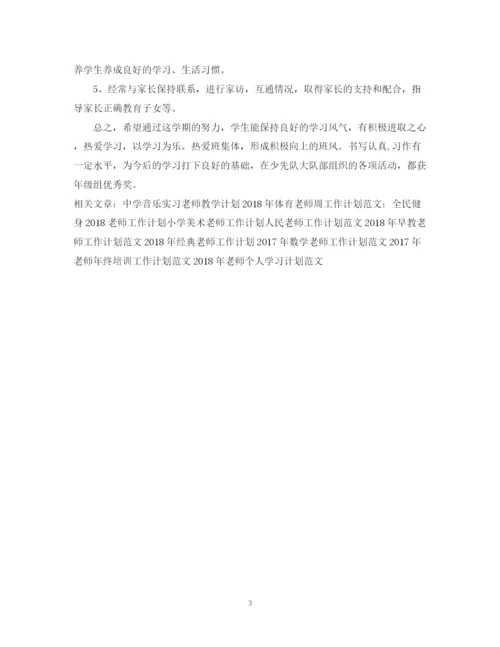 养学生养成良好的学习、生活习惯。

5、经常与家长保持联系，进行家访，互通情况，取得家长的支持和配合，指导家长正确教育子女等。

总之，希望通过这学期的努力，学生能保持良好的学习风气，有积极进取之心，热爱学习，以学习为乐。热爱班集体，形成积极向上的班风。书写认真、习作有一定水平，为今后的学习打下良好的基础，在少先队大队部组织的各项活动，都获年级组优秀奖。

相关文章：中学音乐实习老师教学计划 2018 年体育老师周工作计划范文：全民健身 2018 老师工作计划小学美术老师工作计划人民老师工作计划范文 2018 年早教老师工作计划范文 2018 年经典老师工作计划 2017 年数学老师工作计划范文 2017 年老师年终培训工作计划范文 2018 年老师个人学习计划范文

3